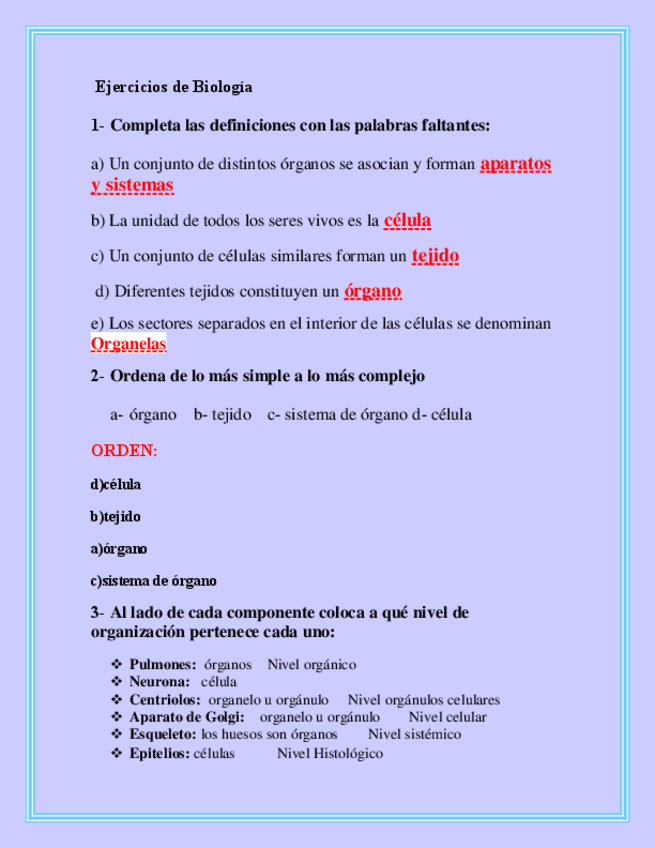 Ejercicios de Biología

1- Completa las definiciones con las palabras faltantes:

a) Un conjunto de distintos órganos se asocian y forman aparatos y sistemas

b) La unidad de todos los seres vivos es la célula

c) Un conjunto de células similares forman un tejido

d) Diferentes tejidos constituyen un órgano

e) Los sectores separados en el interior de las células se denominan Organelas

2- Ordena de lo más simple a lo más complejo

a- órgano b- tejido c- sistema de órgano d- célula

ORDEN:

d)célula

b)tejido

a)órgano

c)sistema de órgano

3- Al lado de cada componente coloca a qué nivel de organización pertenece cada uno:

❖ Pulmones: órganos Nivel orgánico
❖ Neurona: célula
❖ Centriolos: organelo u orgánulo Nivel orgánulos celulares
❖ Aparato de Golgi: organelo u orgánulo Nivel celular
❖ Esqueleto: los huesos son órganos Nivel sistémico
❖ Epitelios: células Nivel Histológico